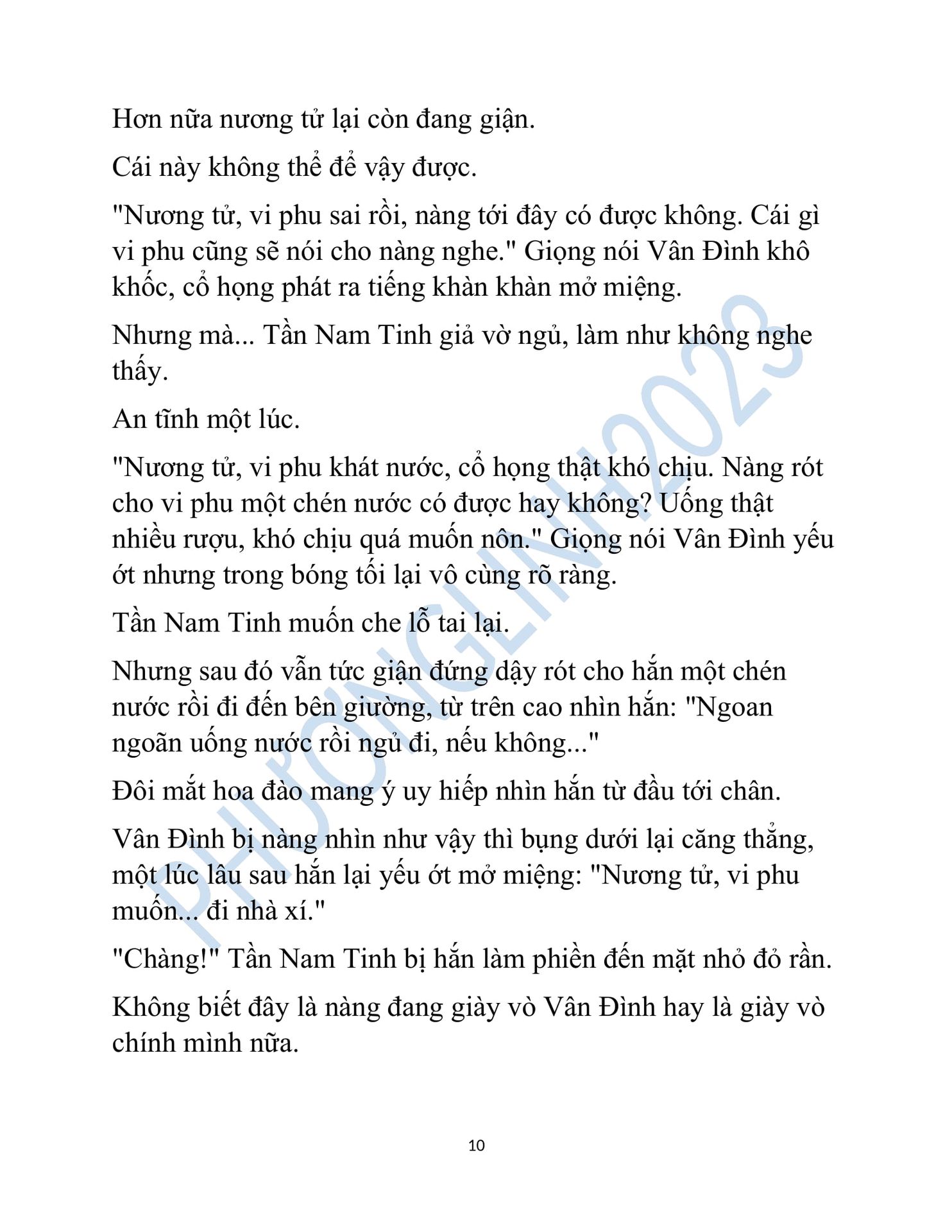 Hơn nữa nương tử lại còn đang giận.

Cái này không thể để vậy được.

"Nương tử, vi phu sai rồi, nàng tới đây có được không. Cái gì vi phu cũng sẽ nói cho nàng nghe." Giọng nói Vân Đình khô khốc, cổ họng phát ra tiếng khàn khàn mở miệng.

Nhưng mà... Tần Nam Tinh giả vờ ngủ, làm như không nghe thấy.

An tĩnh một lúc.

"Nương tử, vi phu khát nước, cổ họng thật khó chịu. Nàng rót cho vi phu một chén nước có được hay không? Uống thật nhiều rượu, khó chịu quá muốn nôn." Giọng nói Vân Đình yếu ớt nhưng trong bóng tối lại vô cùng rõ ràng.

Tần Nam Tinh muốn che lỗ tai lại.

Nhưng sau đó vẫn tức giận đứng dậy rót cho hắn một chén nước rồi đi đến bên giường, từ trên cao nhìn hắn: "Ngoan ngoãn uống nước rồi ngủ đi, nếu không..."

Đôi mắt hoa đào mang ý uy hiếp nhìn hắn từ đầu tới chân.

Vân Đình bị nàng nhìn như vậy thì bụng dưới lại căng thẳng, một lúc lâu sau hắn lại yếu ớt mở miệng: "Nương tử, vi phu muốn... đi nhà xí."

"Chàng!" Tần Nam Tinh bị hắn làm phiền đến mặt nhỏ đỏ rần.

Không biết đây là nàng đang giày vò Vân Đình hay là giày vò chính mình nữa.

PHƯƠNGLINH2023

10